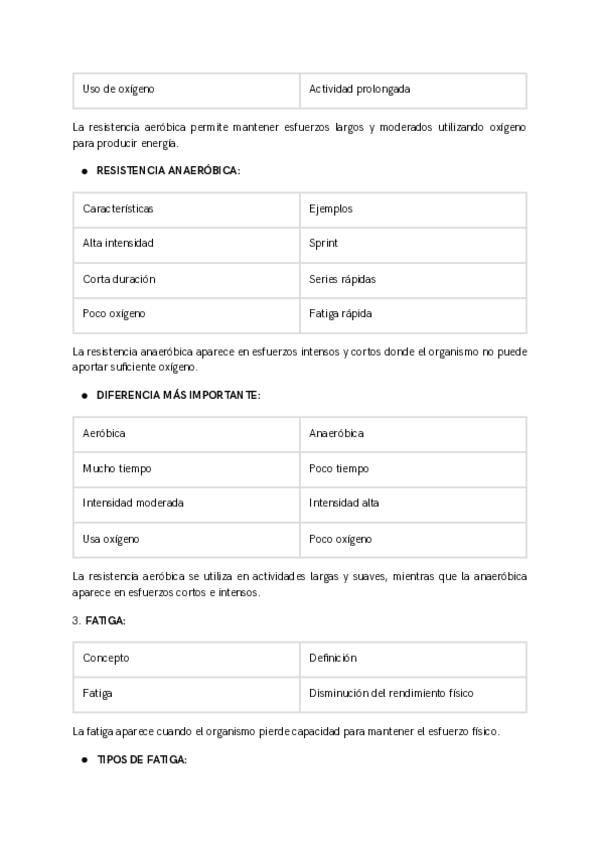 | Uso de oxígeno | Actividad prolongada |
|---|---|

La resistencia aeróbica permite mantener esfuerzos largos y moderados utilizando oxígeno para producir energía.

• RESISTENCIA ANAERÓBICA:

| Características | Ejemplos |
|---|---|
| Alta intensidad | Sprint |
| Corta duración | Series rápidas |
| Poco oxígeno | Fatiga rápida |

La resistencia anaeróbica aparece en esfuerzos intensos y cortos donde el organismo no puede aportar suficiente oxígeno.

• DIFERENCIA MÁS IMPORTANTE:

| Aeróbica | Anaeróbica |
|---|---|
| Mucho tiempo | Poco tiempo |
| Intensidad moderada | Intensidad alta |
| Usa oxígeno | Poco oxígeno |

La resistencia aeróbica se utiliza en actividades largas y suaves, mientras que la anaeróbica aparece en esfuerzos cortos e intensos.

3. FATIGA:

| Concepto | Definición |
|---|---|
| Fatiga | Disminución del rendimiento físico |

La fatiga aparece cuando el organismo pierde capacidad para mantener el esfuerzo físico.

• TIPOS DE FATIGA: